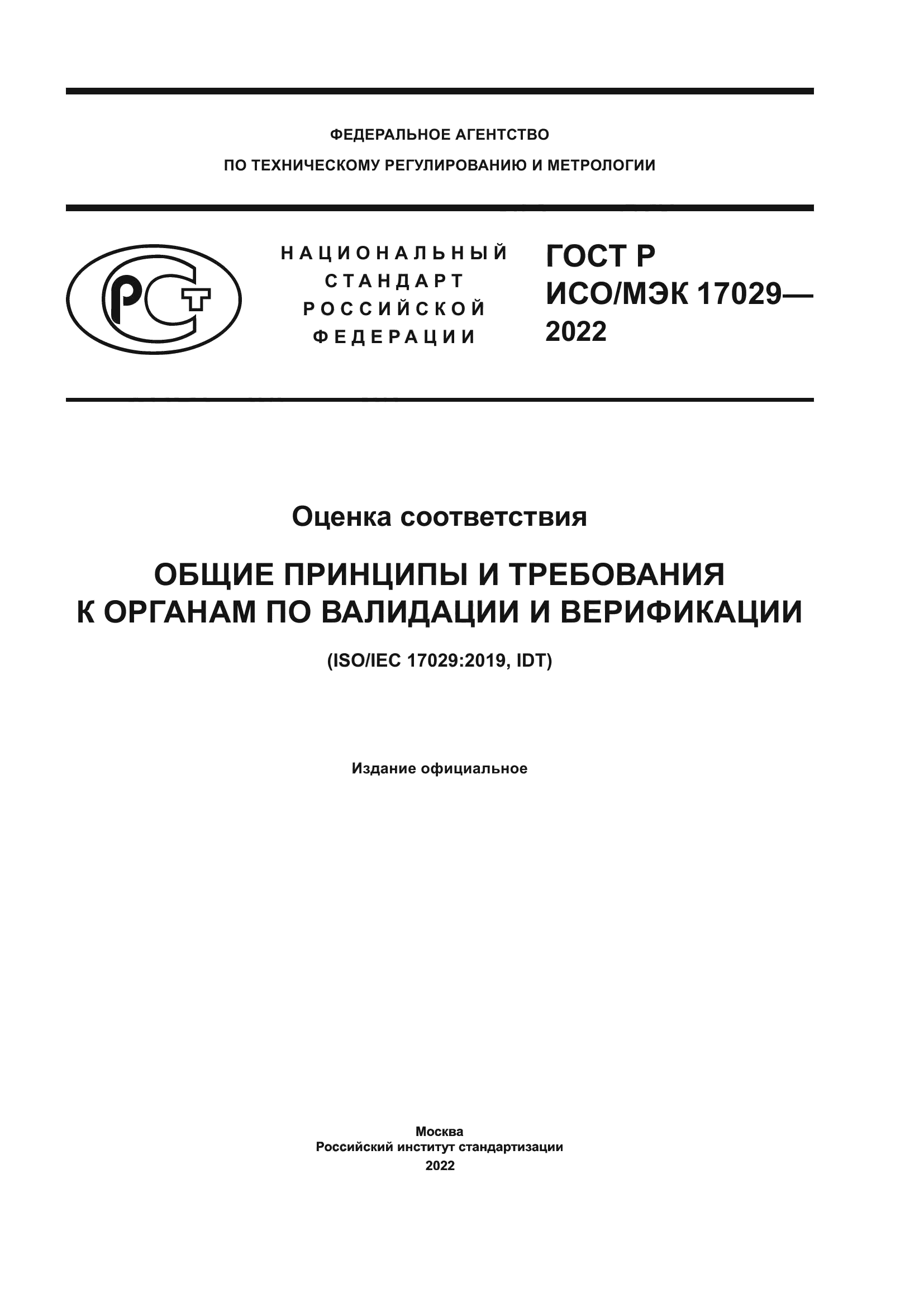 ФЕДЕРАЛЬНОЕ АГЕНТСТВО
ПО ТЕХНИЧЕСКОМУ РЕГУЛИРОВАНИЮ И МЕТРОЛОГИИ

РСТ

НАЦИОНАЛЬНЫЙ
СТАНДАРТ
РОССИЙСКОЙ
ФЕДЕРАЦИИ

ГОСТ Р
ИСО/МЭК 17029—
2022

Оценка соответствия

ОБЩИЕ ПРИНЦИПЫ И ТРЕБОВАНИЯ
К ОРГАНАМ ПО ВАЛИДАЦИИ И ВЕРИФИКАЦИИ

(ISO/IEC 17029:2019, IDT)

Издание официальное

Москва
Российский институт стандартизации
2022